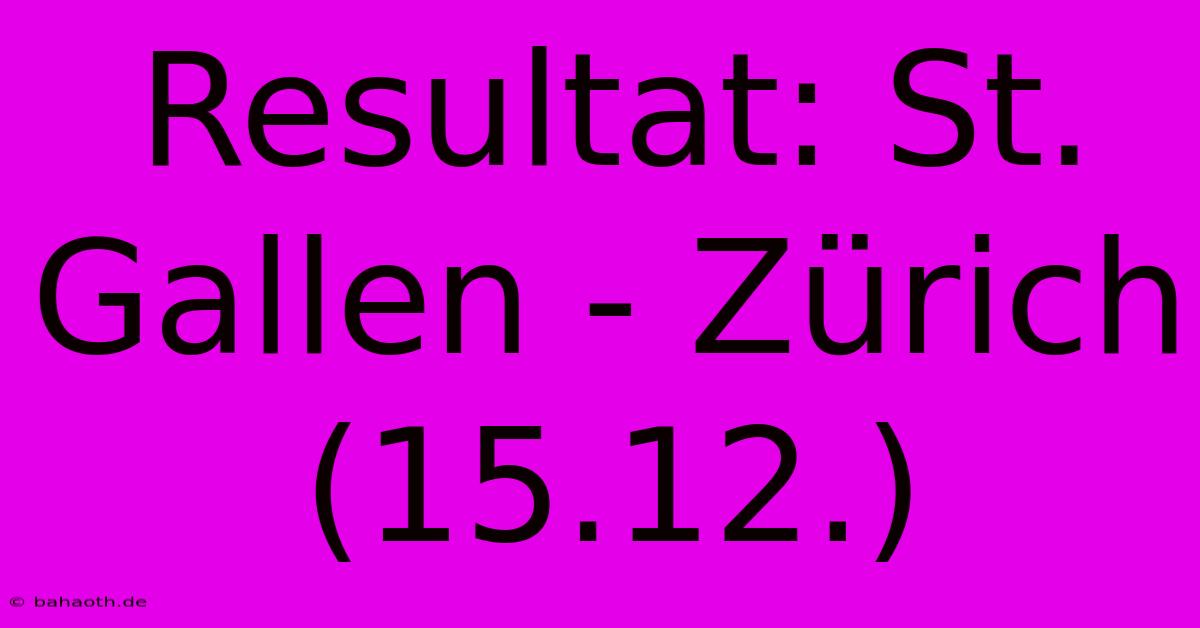 Resultat: St. Gallen - Zürich (15.12.)

© bahaoth.de